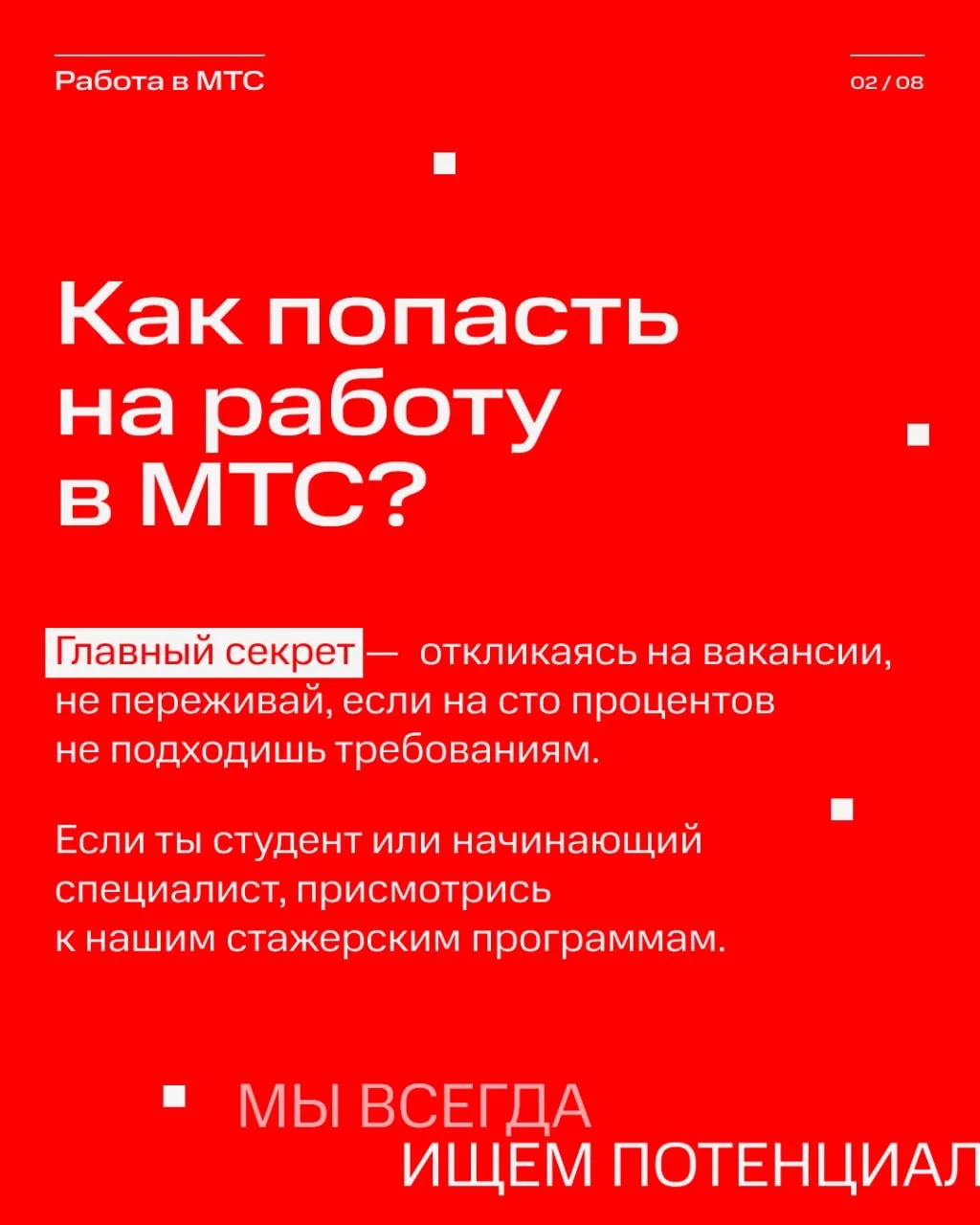 Работа в МТС

02 / 08

Как попасть на работу в МТС?

Главный секрет — откликаясь на вакансии, не переживай, если на сто процентов не подходишь требованиям.

Если ты студент или начинающий специалист, присмотрись к нашим стажерским программам.

МЫ ВСЕГДА
ИЩЕМ ПОТЕНЦИАЛ